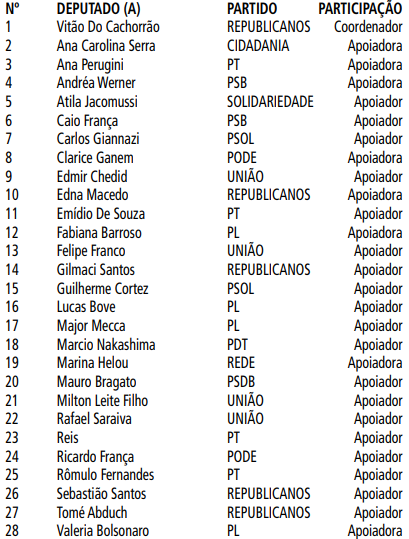 | Nº | DEPUTADO (A) | PARTIDO | PARTICIPAÇÃO |
|---|---|---|---|
| 1 | Vitão Do Cachorrão | REPUBLICANOS | Coordenador |
| 2 | Ana Carolina Serra | CIDADANIA | Apoiadora |
| 3 | Ana Perugini | PT | Apoiadora |
| 4 | Andréa Werner | PSB | Apoiadora |
| 5 | Atila Jacomussi | SOLIDARIEDADE | Apoiador |
| 6 | Caio França | PSB | Apoiador |
| 7 | Carlos Giannazi | PSOL | Apoiador |
| 8 | Clarice Ganem | PODE | Apoiadora |
| 9 | Edmir Chedid | UNIÃO | Apoiador |
| 10 | Edna Macedo | REPUBLICANOS | Apoiadora |
| 11 | Emídio De Souza | PT | Apoiador |
| 12 | Fabiana Barroso | PL | Apoiadora |
| 13 | Felipe Franco | UNIÃO | Apoiador |
| 14 | Gilmaci Santos | REPUBLICANOS | Apoiador |
| 15 | Guilherme Cortez | PSOL | Apoiador |
| 16 | Lucas Bove | PL | Apoiador |
| 17 | Major Mecca | PL | Apoiador |
| 18 | Marcio Nakashima | PDT | Apoiador |
| 19 | Marina Helou | REDE | Apoiadora |
| 20 | Mauro Bragato | PSDB | Apoiador |
| 21 | Milton Leite Filho | UNIÃO | Apoiador |
| 22 | Rafael Saraiva | UNIÃO | Apoiador |
| 23 | Reis | PT | Apoiador |
| 24 | Ricardo França | PODE | Apoiador |
| 25 | Rômulo Fernandes | PT | Apoiador |
| 26 | Sebastião Santos | REPUBLICANOS | Apoiador |
| 27 | Tomé Abduch | REPUBLICANOS | Apoiador |
| 28 | Valeria Bolsonaro | PL | Apoiadora |